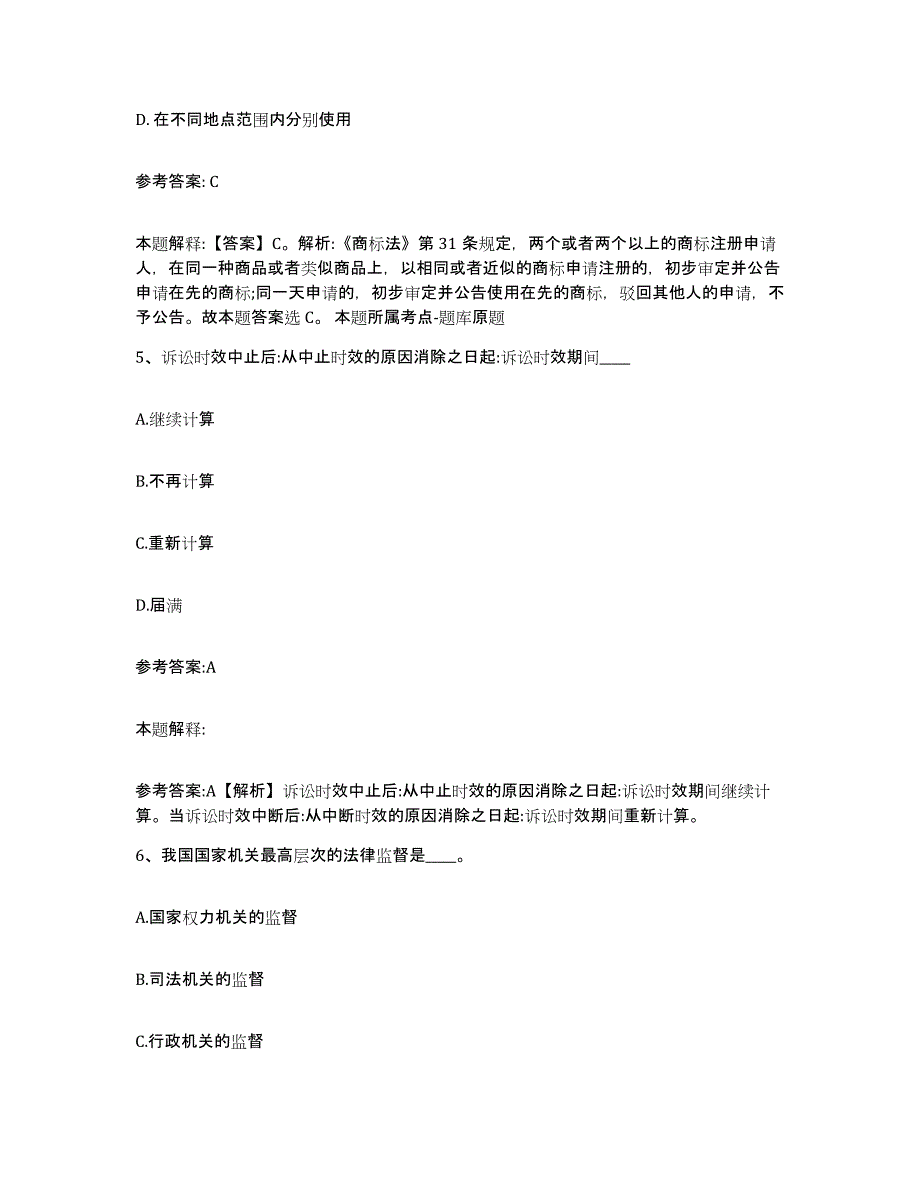 D. 在不同地点范围内分别使用

参考答案: C

本题解释:【答案】C。解析:《商标法》第 31 条规定，两个或者两个以上的商标注册申请人，在同一种商品或者类似商品上，以相同或者近似的商标申请注册的，初步审定并公告申请在先的商标;同一天申请的，初步审定并公告使用在先的商标，驳回其他人的申请，不予公告。故本题答案选 C。 本题所属考点-题库原题

5、诉讼时效中止后:从中止时效的原因消除之日起:诉讼时效期间____

A.继续计算

B.不再计算

C.重新计算

D.届满

参考答案:A

本题解释:

参考答案:A【解析】诉讼时效中止后:从中止时效的原因消除之日起:诉讼时效期间继续计算。当诉讼时效中断后:从中断时效的原因消除之日起:诉讼时效期间重新计算。

6、我国国家机关最高层次的法律监督是____。

A.国家权力机关的监督

B.司法机关的监督

C.行政机关的监督